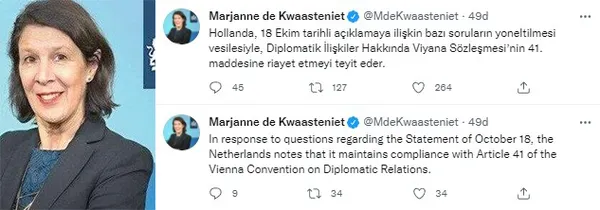 Marjanne de Kwaasteniet @MdeKwaasteniet · 49d
Hollanda, 18 Ekim tarihli açıklamaya ilişkin bazı soruların yoneltilmesi vesilesiyle, Diplomatik İlişkiler Hakkında Viyana Sözleşmesi'nin 41. maddesine riayet etmeyi teyit eder.

45 127 264

Marjanne de Kwaasteniet @MdeKwaasteniet · 49d
In response to questions regarding the Statement of October 18, the Netherlands notes that it maintains compliance with Article 41 of the Vienna Convention on Diplomatic Relations.

9 34 34